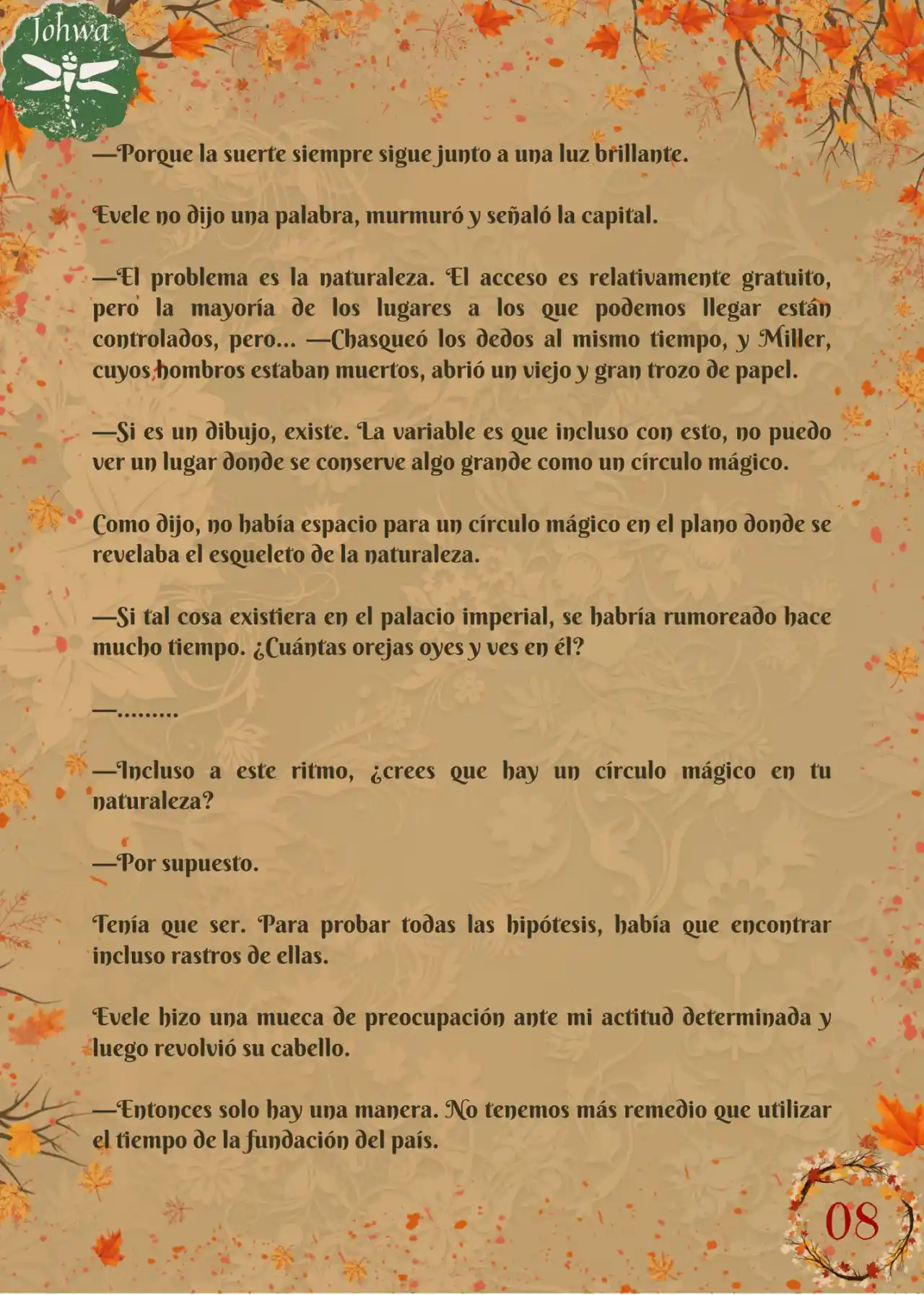 Johwa

—Porque la suerte siempre sigue junto a una luz brillante.

Evele no dijo una palabra, murmuró y señaló la capital.

—El problema es la naturaleza. El acceso es relativamente gratuito, pero la mayoría de los lugares a los que podemos llegar están controlados, pero... —Chasqueó los dedos al mismo tiempo, y Miller, cuyos hombros estaban muertos, abrió un viejo y gran trozo de papel.

—Si es un dibujo, existe. La variable es que incluso con esto, no puedo ver un lugar donde se conserve algo grande como un círculo mágico.

Como dijo, no había espacio para un círculo mágico en el plano donde se revelaba el esqueleto de la naturaleza.

—Si tal cosa existiera en el palacio imperial, se habría rumoreado hace mucho tiempo. ¿Cuántas orejas oyes y ves en él?

—.........

—Incluso a este ritmo, ¿crees que hay un círculo mágico en tu naturaleza?

—Por supuesto.

Tenía que ser. Para probar todas las hipótesis, había que encontrar incluso rastros de ellas.

Evele hizo una mueca de preocupación ante mi actitud determinada y luego revolvió su cabello.

—Entonces solo hay una manera. No tenemos más remedio que utilizar el tiempo de la fundación del país.

08